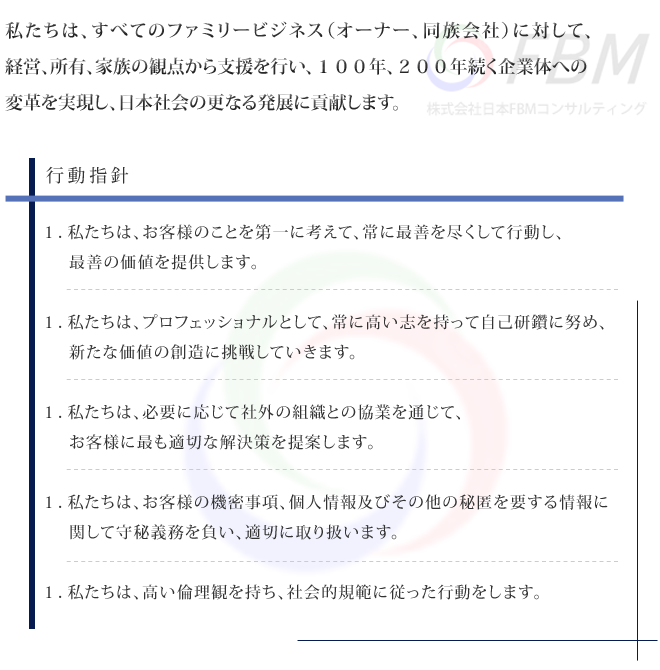 私たちは、すべてのファミリービジネス（オーナー、同族会社）に対して、経営、所有、家族の観点から支援を行い、１００年、２００年続く企業体への変革を実現し、日本社会の更なる発展に貢献します。

FBM
株式会社日本FBMコンサルティング

行動指針

1．私たちは、お客様のことを第一に考えて、常に最善を尽くして行動し、最善の価値を提供します。

1．私たちは、プロフェッショナルとして、常に高い志を持って自己研鑽に努め、新たな価値の創造に挑戦していきます。

1．私たちは、必要に応じて社外の組織との協業を通じて、お客様に最も適切な解決策を提案します。

1．私たちは、お客様の機密事項、個人情報及びその他の秘匿を要する情報に関して守秘義務を負い、適切に取り扱います。

1．私たちは、高い倫理観を持ち、社会的規範に従った行動をします。